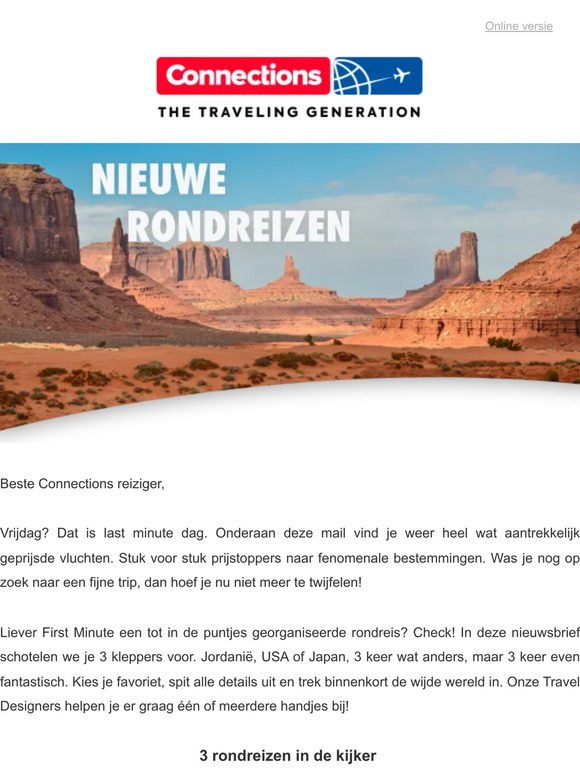 Online versie

Connections
THE TRAVELING GENERATION

NIEUWE RONDREIZEN

Beste Connections reiziger,

Vrijdag? Dat is last minute dag. Onderaan deze mail vind je weer heel wat aantrekkelijk geprijsde vluchten. Stuk voor stuk prijstoppers naar fenomenale bestemmingen. Was je nog op zoek naar een fijne trip, dan hoef je nu niet meer te twijfelen!

Liever First Minute een tot in de puntjes georganiseerde rondreis? Check! In deze nieuwsbrief schotelen we je 3 kleppers voor. Jordanië, USA of Japan, 3 keer wat anders, maar 3 keer even fantastisch. Kies je favoriet, spit alle details uit en trek binnenkort de wijde wereld in. Onze Travel Designers helpen je er graag één of meerdere handjes bij!

3 rondreizen in de kijker